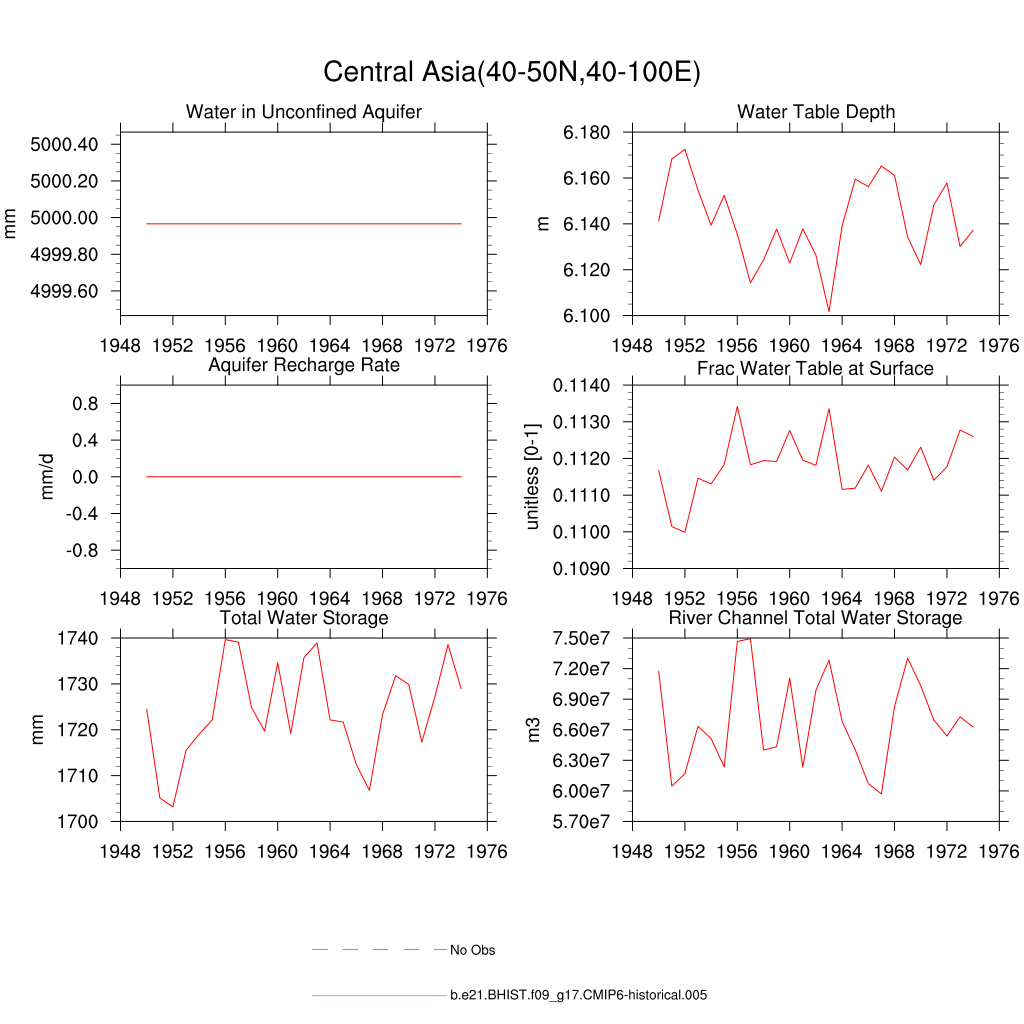 Central Asia(40-50N,40-100E)

Water in Unconfined Aquifer

mm

5000.40
5000.20
5000.00
4999.80
4999.60

1948 1952 1956 1960 1964 1968 1972 1976

Water Table Depth

m

6.180
6.160
6.140
6.120
6.100

1948 1952 1956 1960 1964 1968 1972 1976

Aquifer Recharge Rate

mm/d

0.8
0.4
0.0
-0.4
-0.8

1948 1952 1956 1960 1964 1968 1972 1976

Frac Water Table at Surface

unitless [0-1]

0.1140
0.1130
0.1120
0.1110
0.1100
0.1090

1948 1952 1956 1960 1964 1968 1972 1976

Total Water Storage

mm

1740
1730
1720
1710
1700

1948 1952 1956 1960 1964 1968 1972 1976

River Channel Total Water Storage

m3

7.50e7
7.20e7
6.90e7
6.60e7
6.30e7
6.00e7
5.70e7

1948 1952 1956 1960 1964 1968 1972 1976

No Obs

b.e21.BHIST.f09_g17.CMIP6-historical.005